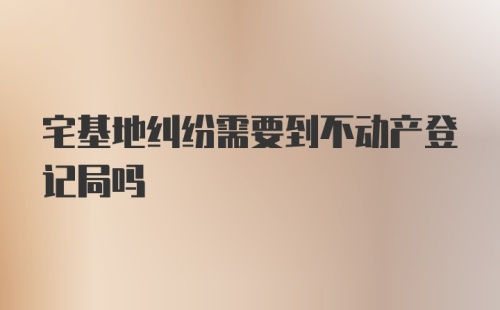 宅基地纠纷需要到不动产登记局吗